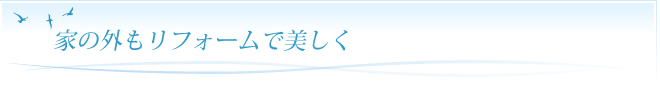 家の外もリフォームで美しく